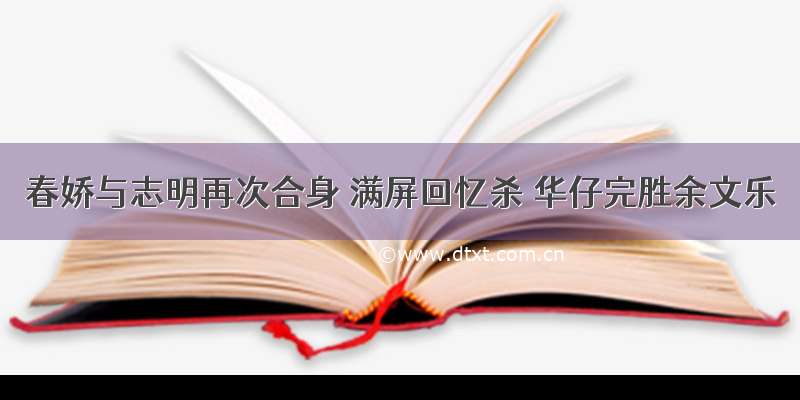 春娇与志明再次合身 满屏回忆杀 华仔完胜余文乐

©www.dtxt.com.cn